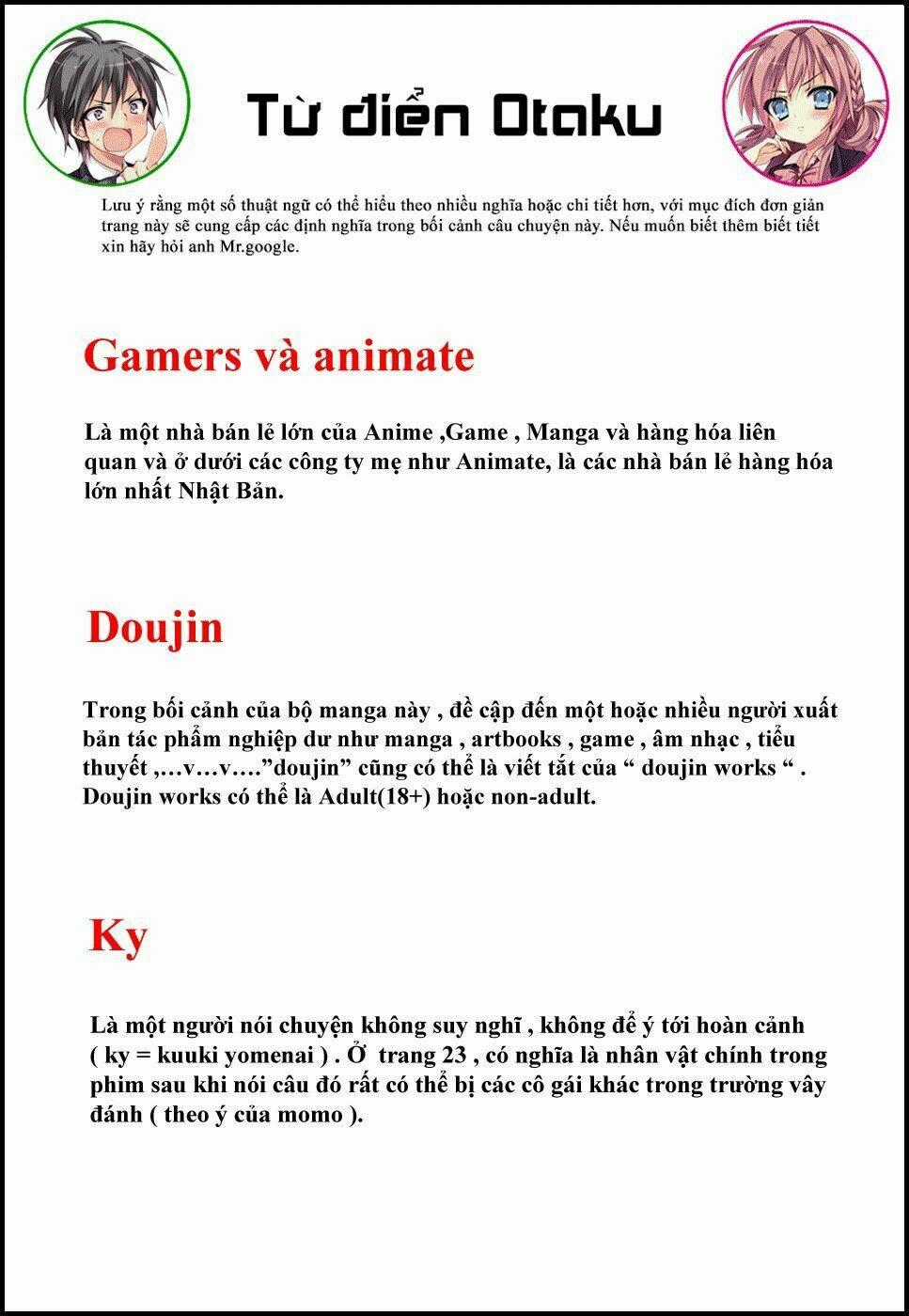 Từ điển Otaku

Lưu ý rằng một số thuật ngữ có thể hiểu theo nhiều nghĩa hoặc chi tiết hơn, với mục đích đơn giản trang này sẽ cung cấp các định nghĩa trong bối cảnh câu chuyện này. Nếu muốn biết thêm biết tiết xin hãy hỏi anh Mr.google.

Gamers và animate

Là một nhà bán lẻ lớn của Anime ,Game , Manga và hàng hóa liên quan và ở dưới các công ty mẹ như Animate, là các nhà bán lẻ hàng hóa lớn nhất Nhật Bản.

Doujin

Trong bối cảnh của bộ manga này , đề cập đến một hoặc nhiều người xuất bản tác phẩm nghiệp dư như manga , artbooks , game , âm nhạc , tiểu thuyết ,…v…v….”doujin” cũng có thể là viết tắt của “ doujin works “ . Doujin works có thể là Adult(18+) hoặc non-adult.

Ky

Là một người nói chuyện không suy nghĩ , không để ý tới hoàn cảnh ( ky = kuuki yomenai ) . Ở trang 23 , có nghĩa là nhân vật chính trong phim sau khi nói câu đó rất có thể bị các cô gái khác trong trường vây đánh ( theo ý của momo ).